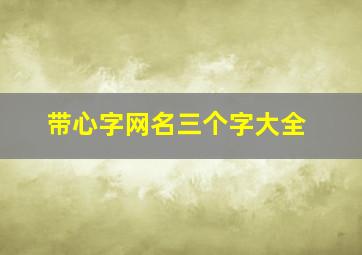 带心字网名三个字大全